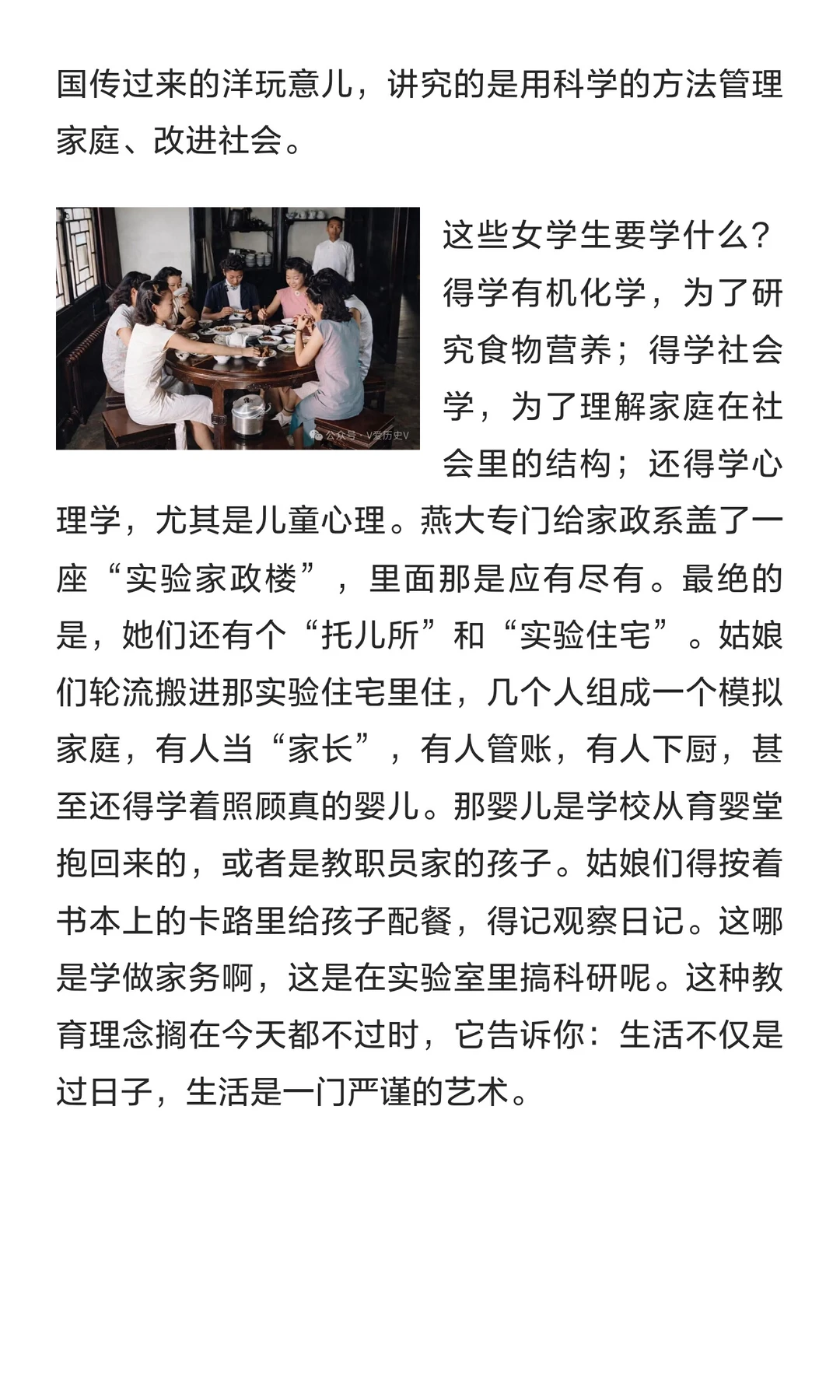 国传过来的洋玩意儿，讲究的是用科学的方法管理家庭、改进社会。

公众号 · V爱历史V

这些女学生要学什么？得学有机化学，为了研究食物营养；得学社会学，为了理解家庭在社会里的结构；还得学心理学，尤其是儿童心理。燕大专门给家政系盖了一座“实验家政楼”，里面那是应有尽有。最绝的是，她们还有个“托儿所”和“实验住宅”。姑娘们轮流搬进那实验住宅里住，几个人组成一个模拟家庭，有人当“家长”，有人管账，有人下厨，甚至还得学着照顾真的婴儿。那婴儿是学校从育婴堂抱回来的，或者是教职员家的孩子。姑娘们得按着书本上的卡路里给孩子配餐，得记观察日记。这哪是学做家务啊，这是在实验室里搞科研呢。这种教育理念搁在今天都不过时，它告诉你：生活不仅是过日子，生活是一门严谨的艺术。